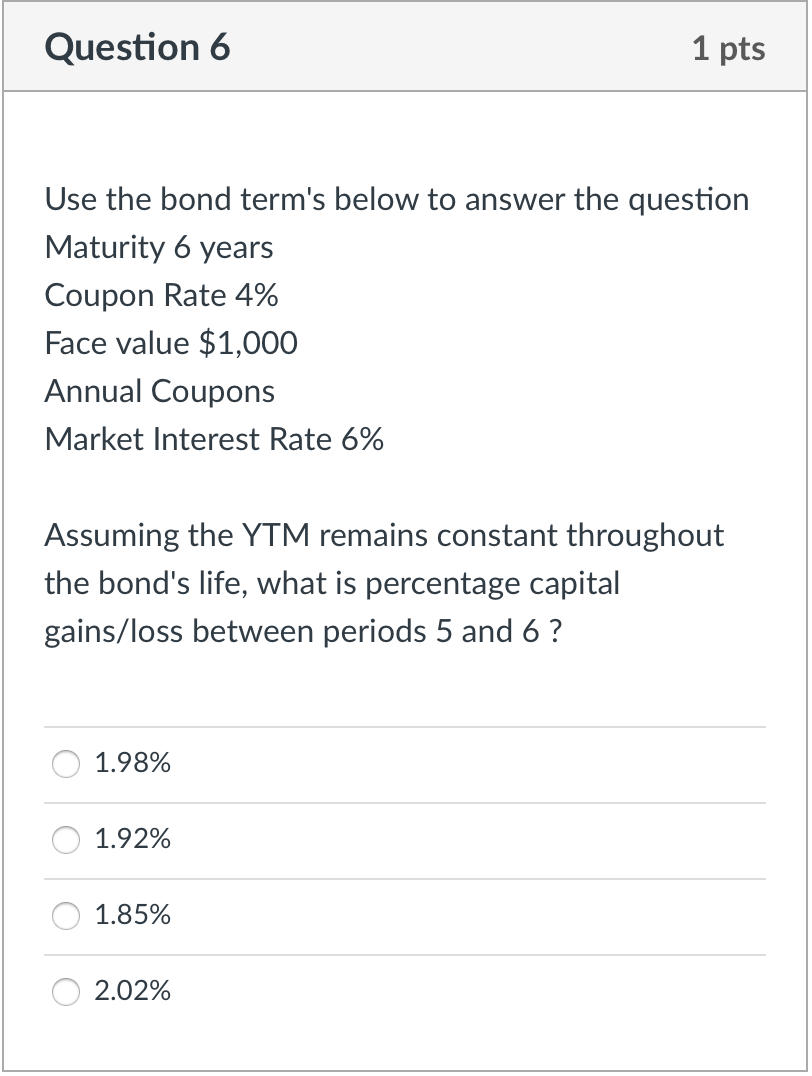 Question 6

1 pts

Use the bond term's below to answer the question
Maturity 6 years
Coupon Rate 4%
Face value \$1,000
Annual Coupons
Market Interest Rate 6%

Assuming the YTM remains constant throughout the bond's life, what is percentage capital gains/loss between periods 5 and 6 ?

1.98%

1.92%

1.85%

2.02%